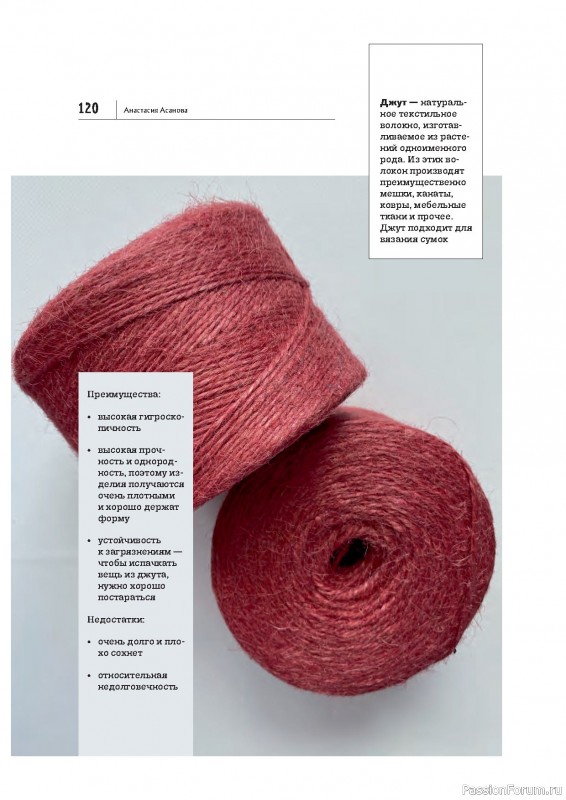 120 Анастасия Асанова

Джут — натуральное текстильное волокно, изготавливаемое из растений одноименного рода. Из этих волокон производят преимущественно мешки, канаты, ковры, мебельные ткани и прочее. Джут подходит для вязания сумок

Преимущества:

• высокая гигроскопичность

• высокая прочность и однородность, поэтому изделия получаются очень плотными и хорошо держат форму

• устойчивость к загрязнениям — чтобы испачкать вещь из джута, нужно хорошо постараться

Недостатки:

• очень долго и плохо сохнет

• относительная недолговечность

PassionForum.ru